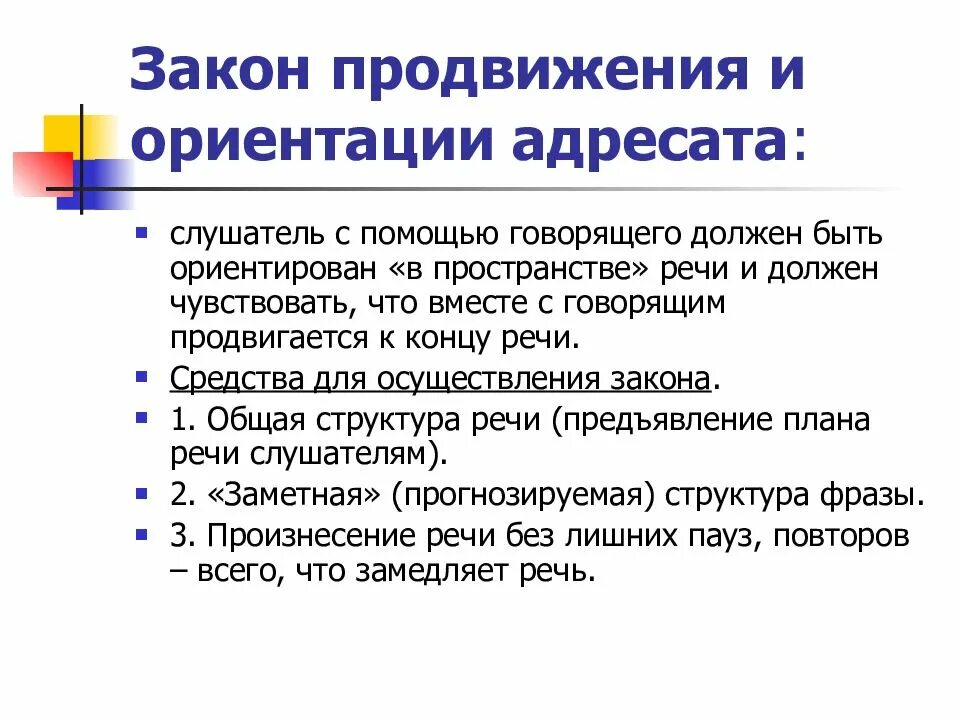 Закон продвижения и ориентации адресата:

- слушатель с помощью говорящего должен быть ориентирован «в пространстве» речи и должен чувствовать, что вместе с говорящим продвигается к концу речи.
- Средства для осуществления закона.
- 1. Общая структура речи (предъявление плана речи слушателям).
- 2. «Заметная» (прогнозируемая) структура фразы.
- 3. Произнесение речи без лишних пауз, повторов – всего, что замедляет речь.